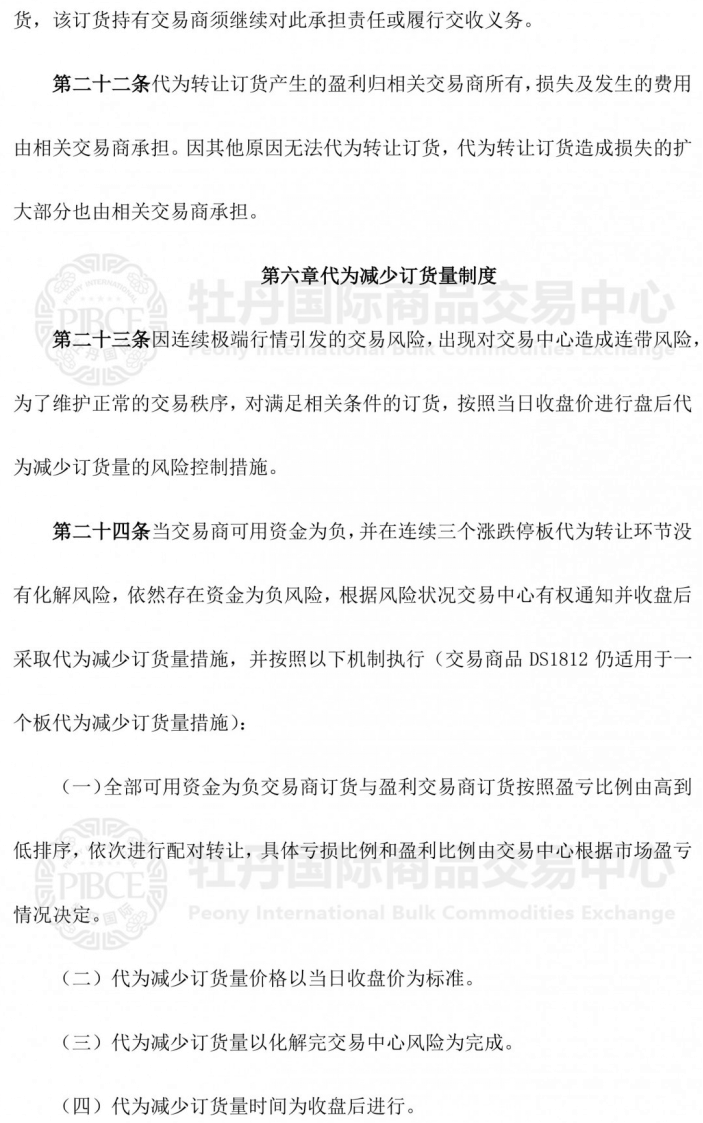 货，该订货持有交易商须继续对此承担责任或履行交收义务。

第二十二条代为转让订货产生的盈利归相关交易商所有，损失及发生的费用由相关交易商承担。因其他原因无法代为转让订货，代为转让订货造成损失的扩大部分也由相关交易商承担。

第六章代为减少订货量制度

PIBCE 牡丹国际商品交易中心 Peony International Bulk Commodities Exchange

第二十三条因连续极端行情引发的交易风险，出现对交易中心造成连带风险，为了维护正常的交易秩序，对满足相关条件的订货，按照当日收盘价进行盘后代为减少订货量的风险控制措施。

第二十四条当交易商可用资金为负，并在连续三个涨跌停板代为转让环节没有化解风险，依然存在资金为负风险，根据风险状况交易中心有权通知并收盘后采取代为减少订货量措施，并按照以下机制执行（交易商品 DS1812 仍适用于一个板代为减少订货量措施）：

（一）全部可用资金为负交易商订货与盈利交易商订货按照盈亏比例由高到低排序，依次进行配对转让，具体亏损比例和盈利比例由交易中心根据市场盈亏情况决定。

PIBCE 牡丹国际商品交易中心 Peony International Bulk Commodities Exchange

（二）代为减少订货量价格以当日收盘价为标准。

（三）代为减少订货量以化解完交易中心风险为完成。

（四）代为减少订货量时间为收盘后进行。